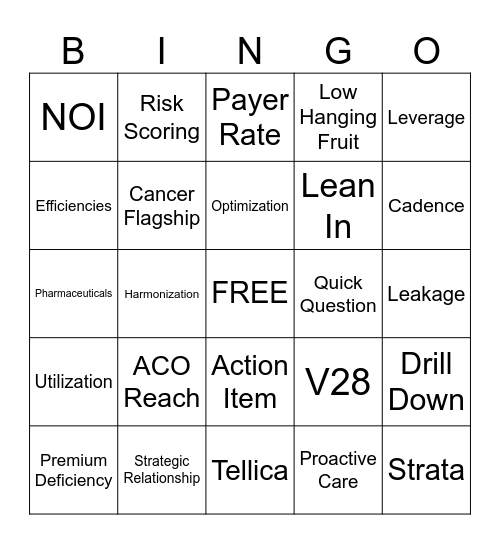 | B | I | N | G | O |
|---|---|---|---|---|
| NOI | Risk Scoring | Payer Rate | Low Hanging Fruit | Leverage |
| Efficiencies | Cancer Flagship | Optimization | Lean In | Cadence |
| Pharmaceuticals | Harmonization | FREE | Quick Question | Leakage |
| Utilization | ACO Reach | Action Item | V28 | Drill Down |
| Premium Deficiency | Strategic Relationship | Tellica | Proactive Care | Strata |